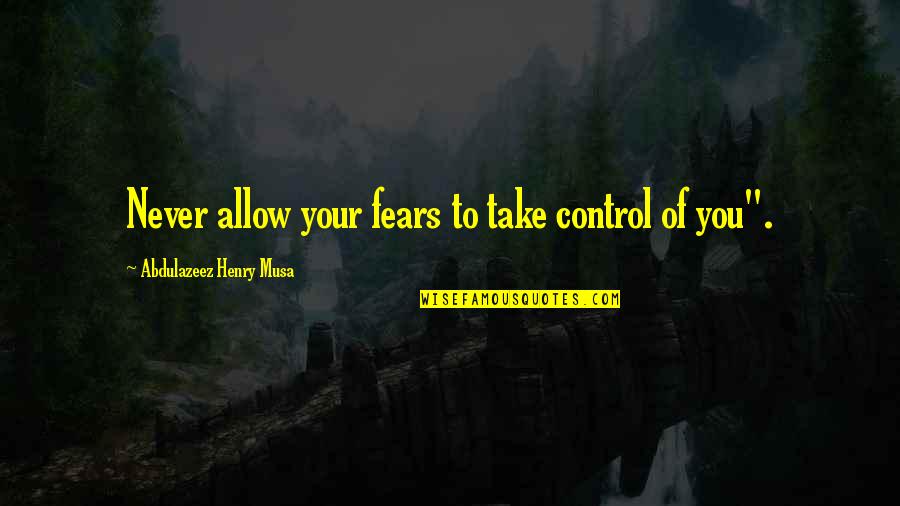 Never allow your fears to take control of you".

~ Abdulazeez Henry Musa

WISEFAMOUSQUOTES.COM